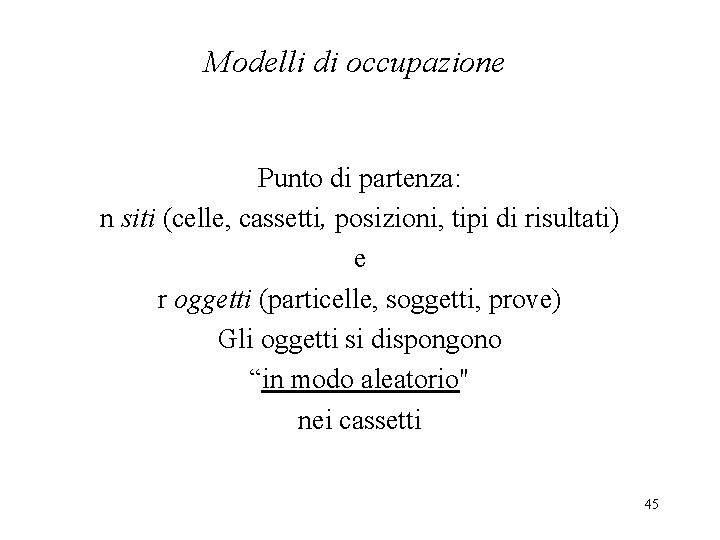 Modelli di occupazione

Punto di partenza:
n siti (celle, cassetti, posizioni, tipi di risultati)
e
r oggetti (particelle, soggetti, prove)
Gli oggetti si dispongono
“in modo aleatorio"
nei cassetti

45